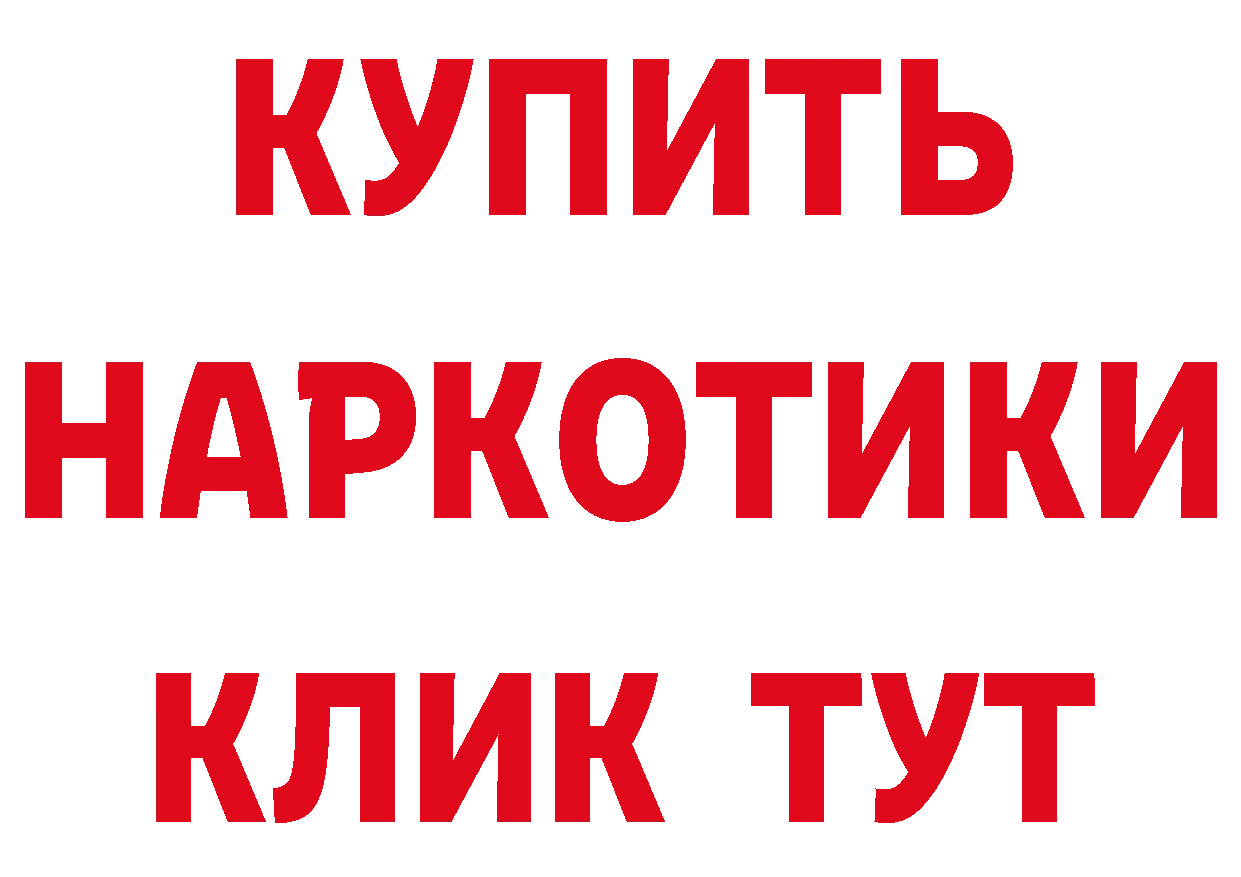 КУПИТЬ
НАРКОТИКИ
КЛИК ТУТ